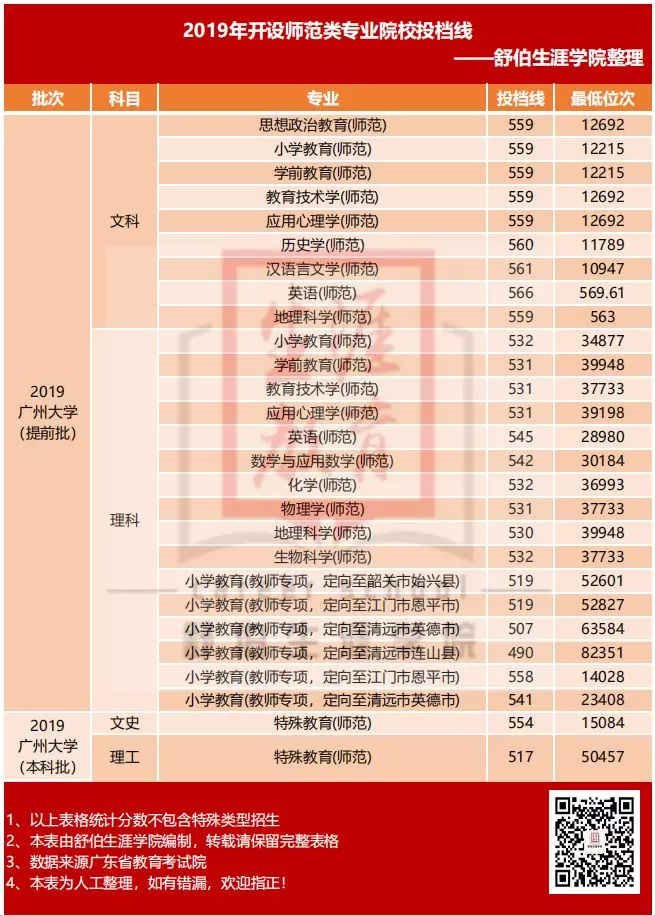 2019年开设师范类专业院校投档线

——舒伯生涯学院整理

| 批次 | 科目 | 专业 | 投档线 | 最低位次 |
|---|---|---|---|---|
| 2019 广州大学 (提前批) | 文科 | 思想政治教育(师范) | 559 | 12692 |
| | | 小学教育(师范) | 559 | 12215 |
| | | 学前教育(师范) | 559 | 12215 |
| | | 教育技术学(师范) | 559 | 12692 |
| | | 应用心理学(师范) | 559 | 12692 |
| | | 历史学(师范) | 560 | 11789 |
| | | 汉语言文学(师范) | 561 | 10947 |
| | | 英语(师范) | 566 | 569.61 |
| | | 地理科学(师范) | 559 | 563 |
| | 理科 | 小学教育(师范) | 532 | 34877 |
| | | 学前教育(师范) | 531 | 39948 |
| | | 教育技术学(师范) | 531 | 37733 |
| | | 应用心理学(师范) | 531 | 39198 |
| | | 英语(师范) | 545 | 28980 |
| | | 数学与应用数学(师范) | 542 | 30184 |
| | | 化学(师范) | 532 | 36993 |
| | | 物理学(师范) | 531 | 37733 |
| | | 地理科学(师范) | 530 | 39948 |
| | | 生物科学(师范) | 532 | 37733 |
| | | 小学教育(教师专项，定向至韶关市始兴县) | 519 | 52601 |
| | | 小学教育(教师专项，定向至江门市恩平市) | 519 | 52827 |
| | | 小学教育(教师专项，定向至清远市英德市) | 507 | 63584 |
| | | 小学教育(教师专项，定向至清远市连山县) | 490 | 82351 |
| | | 小学教育(教师专项，定向至江门市恩平市) | 558 | 14028 |
| | | 小学教育(教师专项，定向至清远市英德市) | 541 | 23408 |
| 2019 广州大学 (本科批) | 文史 | 特殊教育(师范) | 554 | 15084 |
| | 理工 | 特殊教育(师范) | 517 | 50457 |

1、以上表格统计分数不包含特殊类型招生
2、本表由舒伯生涯学院编制，转载请保留完整表格
3、数据来源广东省教育考试院
4、本表为人工整理，如有错漏，欢迎指正！